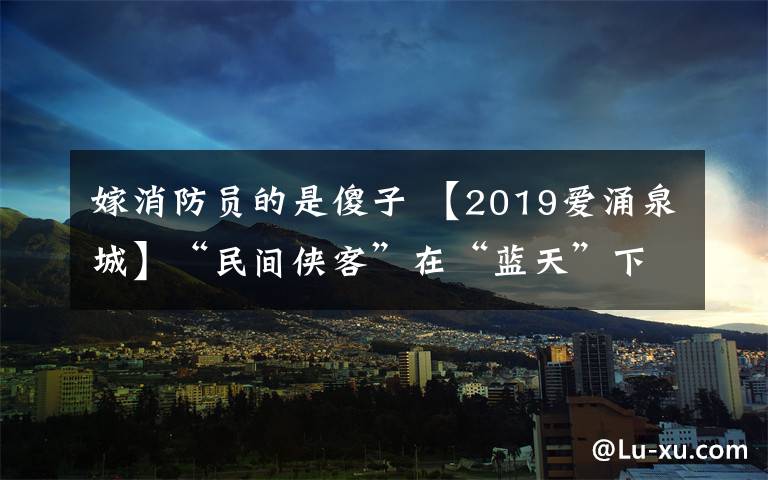 嫁消防员的是傻子 【2019爱涌泉城】“民间侠客”在“蓝天”下

@Lu-xu.com